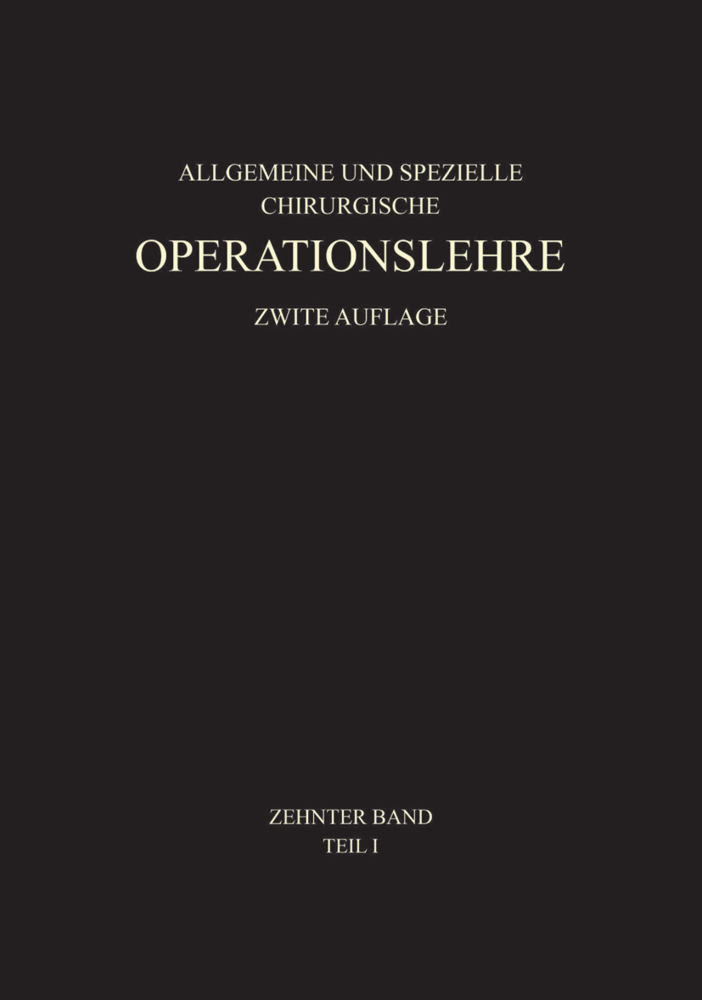 ALLGEMEINE UND SPEZIELLE
CHIRURGISCHE
OPERATIONSLEHRE
ZWITE AUFLAGE

ZEHNTER BAND
TEIL I